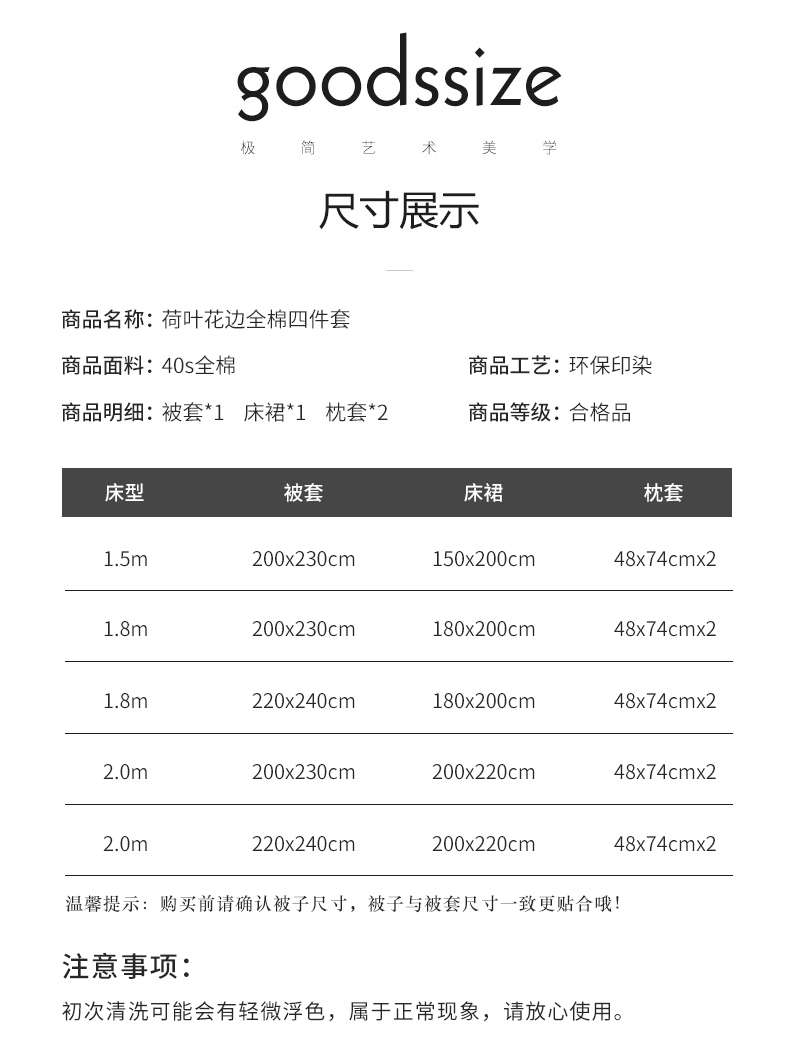 goodssize
极 简 艺 术 美 学

尺寸展示

商品名称：荷叶花边全棉四件套

商品面料：40s全棉

商品工艺：环保印染

商品明细：被套*1 床裙*1 枕套*2

商品等级：合格品

| 床型 | 被套 | 床裙 | 枕套 |
|---|---|---|---|
| 1.5m | 200x230cm | 150x200cm | 48x74cmx2 |
| 1.8m | 200x230cm | 180x200cm | 48x74cmx2 |
| 1.8m | 220x240cm | 180x200cm | 48x74cmx2 |
| 2.0m | 200x230cm | 200x220cm | 48x74cmx2 |
| 2.0m | 220x240cm | 200x220cm | 48x74cmx2 |

温馨提示：购买前请确认被子尺寸，被子与被套尺寸一致更贴合哦！

注意事项：

初次清洗可能会有轻微浮色，属于正常现象，请放心使用。